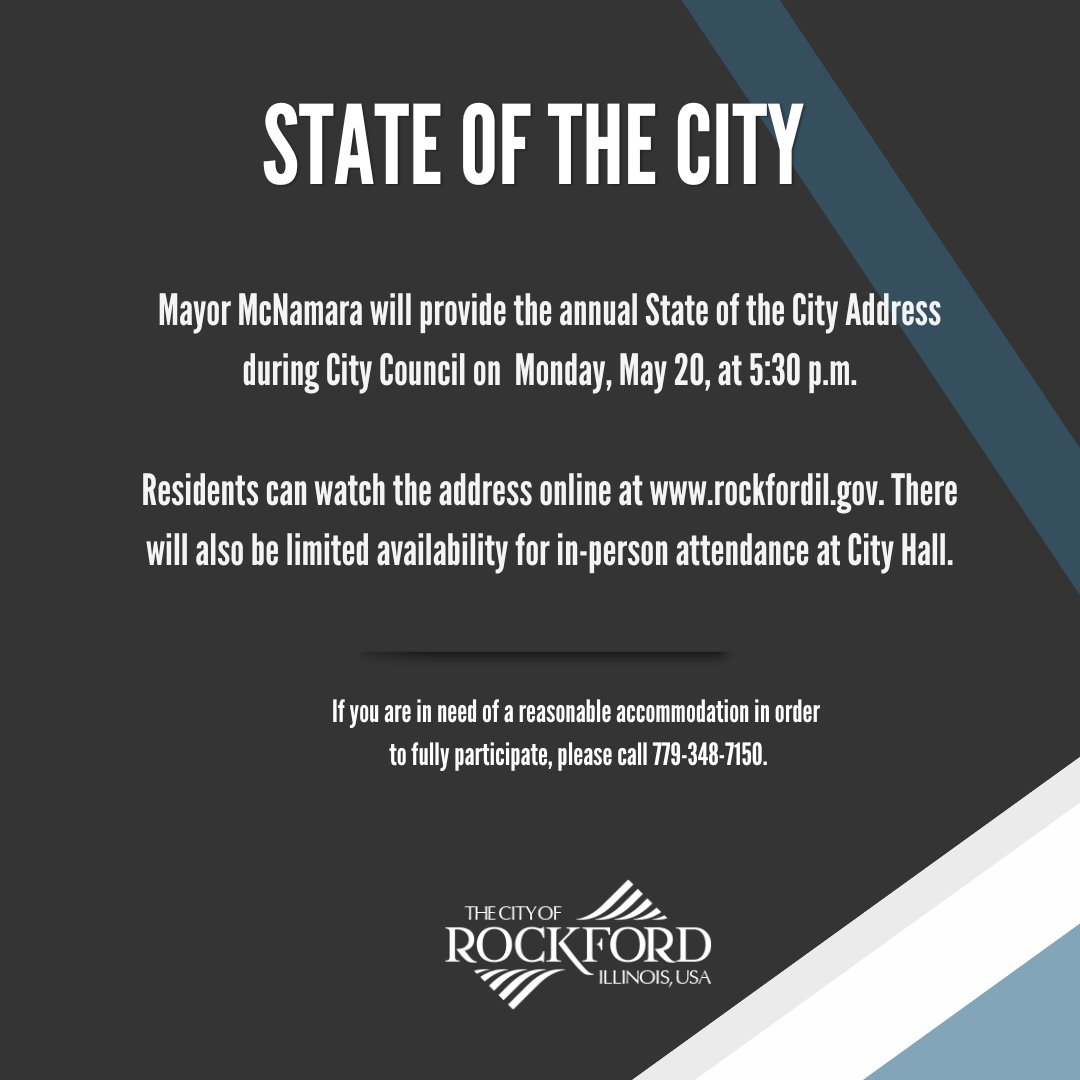 STATE OF THE CITY

Mayor McNamara will provide the annual State of the City Address during City Council on Monday, May 20, at 5:30 p.m.

Residents can watch the address online at www.rockfordil.gov. There will also be limited availability for in-person attendance at City Hall.

If you are in need of a reasonable accommodation in order to fully participate, please call 779-348-7150.

THE CITY OF
ROCKFORD
ILLINOIS, USA